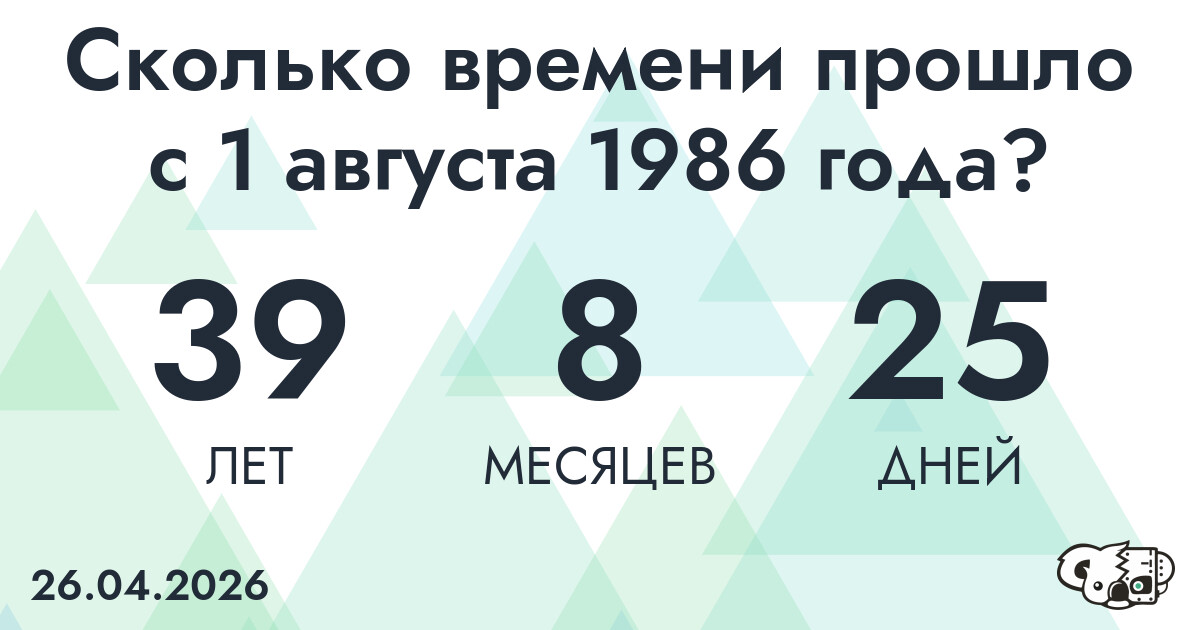 Сколько времени прошло с 1 августа 1986 года?

39
ЛЕТ

8
МЕСЯЦЕВ

25
ДНЕЙ

26.04.2026